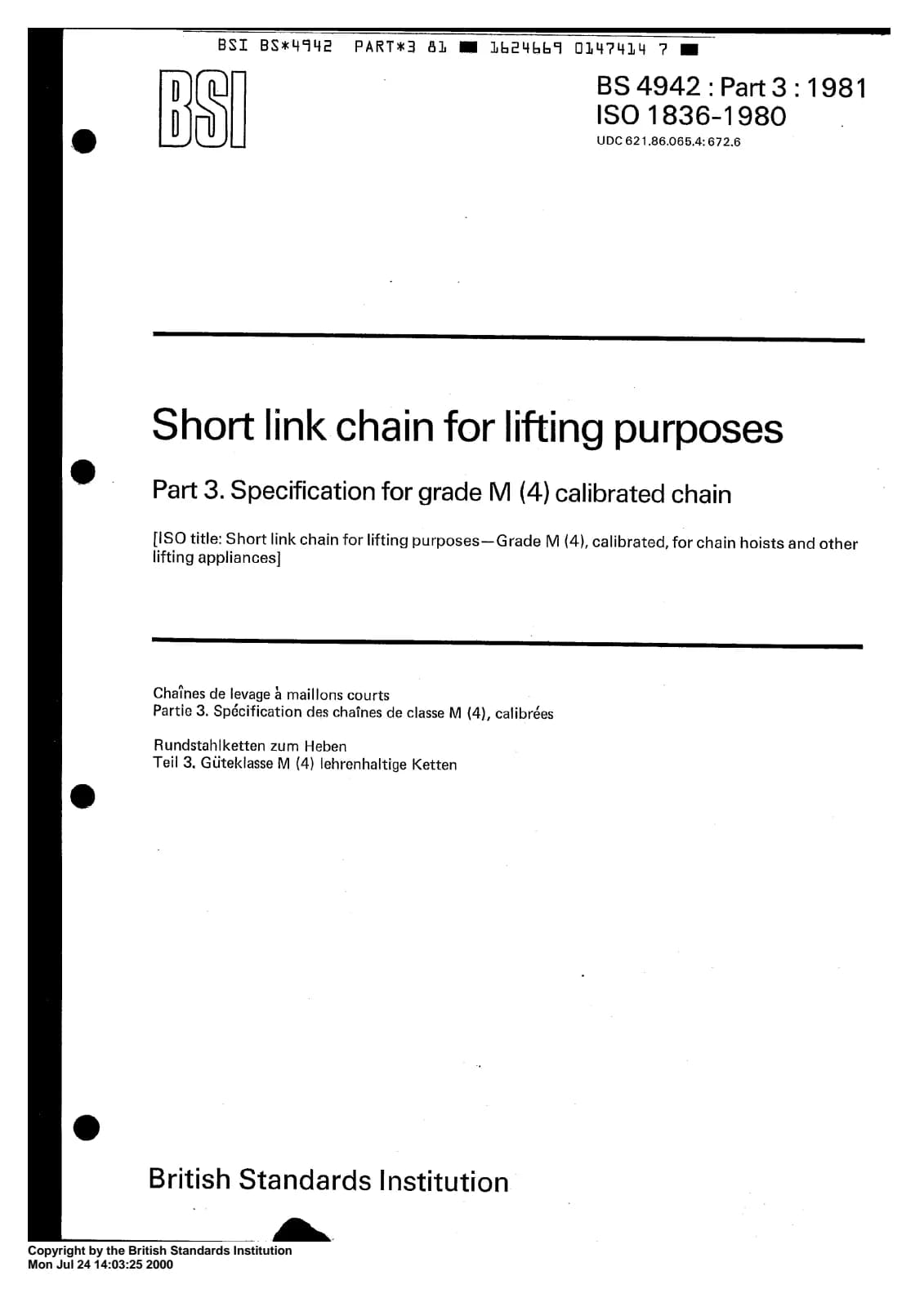 BSI BS*4942 PART*3 81 ■ 1624669 0147414 7 ■

BSI

BS 4942 : Part 3 : 1981
ISO 1836-1980
UDC 621.86.065.4: 672.6

Short link chain for lifting purposes

Part 3. Specification for grade M (4) calibrated chain

[ISO title: Short link chain for lifting purposes—Grade M (4), calibrated, for chain hoists and other lifting appliances]

Chaînes de levage à maillons courts
Partie 3. Spécification des chaînes de classe M (4), calibrées

Rundstahlketten zum Heben
Teil 3. Güteklasse M (4) lehrenhaltige Ketten

British Standards Institution

Copyright by the British Standards Institution
Mon Jul 24 14:03:25 2000